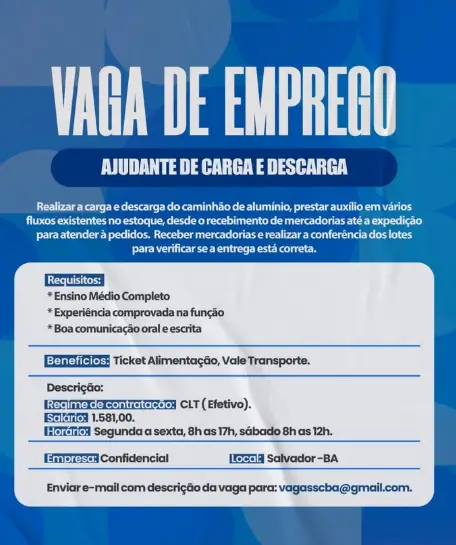 VAGA DE EMPREGO

AJUDANTE DE CARGA E DESCARGA

Realizar a carga e descarga do caminhão de alumínio, prestar auxílio em vários fluxos existentes no estoque, desde o recebimento de mercadorias até a expedição para atender à pedidos. Receber mercadorias e realizar a conferência dos lotes para verificar se a entrega está correta.

Requisitos:
* Ensino Médio Completo
* Experiência comprovada na função
* Boa comunicação oral e escrita

Benefícios: Ticket Alimentação, Vale Transporte.

Descrição:
Regime de contratação: CLT ( Efetivo).
Salário: 1.581,00.
Horário: Segunda a sexta, 8h as 17h, sábado 8h as 12h.

Empresa: Confidencial
Local: Salvador -BA

Enviar e-mail com descrição da vaga para: vagasscba@gmail.com.